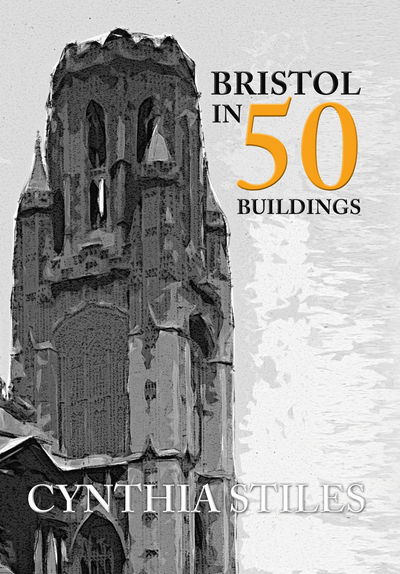 BRISTOL IN 50 BUILDINGS

CYNTHIA STILES